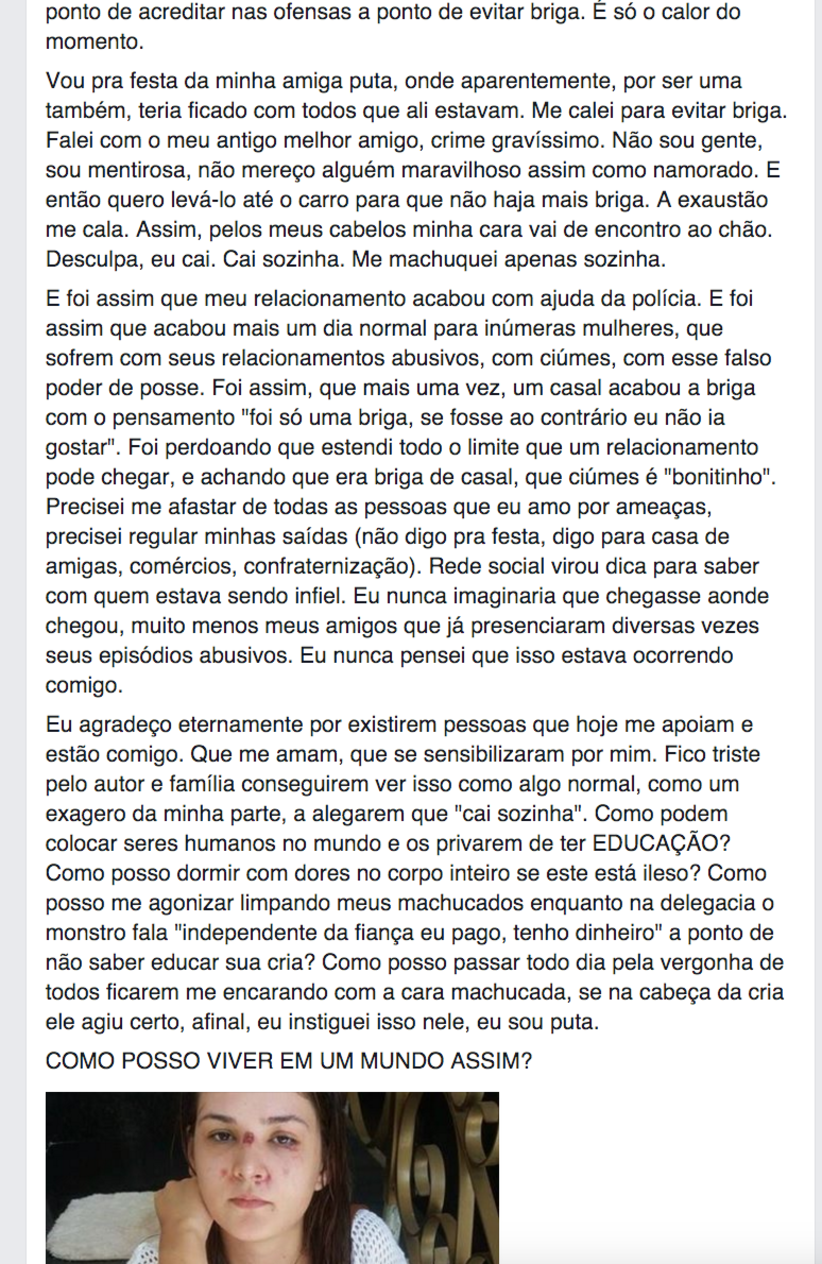 ponto de acreditar nas ofensas a ponto de evitar briga. É só o calor do momento.

Vou pra festa da minha amiga puta, onde aparentemente, por ser uma também, teria ficado com todos que ali estavam. Me calei para evitar briga. Falei com o meu antigo melhor amigo, crime gravíssimo. Não sou gente, sou mentirosa, não mereço alguém maravilhoso assim como namorado. E então quero levá-lo até o carro para que não haja mais briga. A exaustão me cala. Assim, pelos meus cabelos minha cara vai de encontro ao chão. Desculpa, eu cai. Cai sozinha. Me machuquei apenas sozinha.

E foi assim que meu relacionamento acabou com ajuda da polícia. E foi assim que acabou mais um dia normal para inúmeras mulheres, que sofrem com seus relacionamentos abusivos, com ciúmes, com esse falso poder de posse. Foi assim, que mais uma vez, um casal acabou a briga com o pensamento "foi só uma briga, se fosse ao contrário eu não ia gostar". Foi perdoando que estendi todo o limite que um relacionamento pode chegar, e achando que era briga de casal, que ciúmes é "bonitinho". Precisei me afastar de todas as pessoas que eu amo por ameaças, precisei regular minhas saídas (não digo pra festa, digo para casa de amigas, comércios, confraternização). Rede social virou dica para saber com quem estava sendo infiel. Eu nunca imaginaria que chegasse aonde chegou, muito menos meus amigos que já presenciaram diversas vezes seus episódios abusivos. Eu nunca pensei que isso estava ocorrendo comigo.

Eu agradeço eternamente por existirem pessoas que hoje me apoiam e estão comigo. Que me amam, que se sensibilizaram por mim. Fico triste pelo autor e família conseguirem ver isso como algo normal, como um exagero da minha parte, a alegarem que "cai sozinha". Como podem colocar seres humanos no mundo e os privarem de ter EDUCAÇÃO? Como posso dormir com dores no corpo inteiro se este está ileso? Como posso me agonizar limpando meus machucados enquanto na delegacia o monstro fala "independente da fiança eu pago, tenho dinheiro" a ponto de não saber educar sua cria? Como posso passar todo dia pela vergonha de todos ficarem me encarando com a cara machucada, se na cabeça da cria ele agiu certo, afinal, eu instiguei isso nele, eu sou puta.

COMO POSSO VIVER EM UM MUNDO ASSIM?